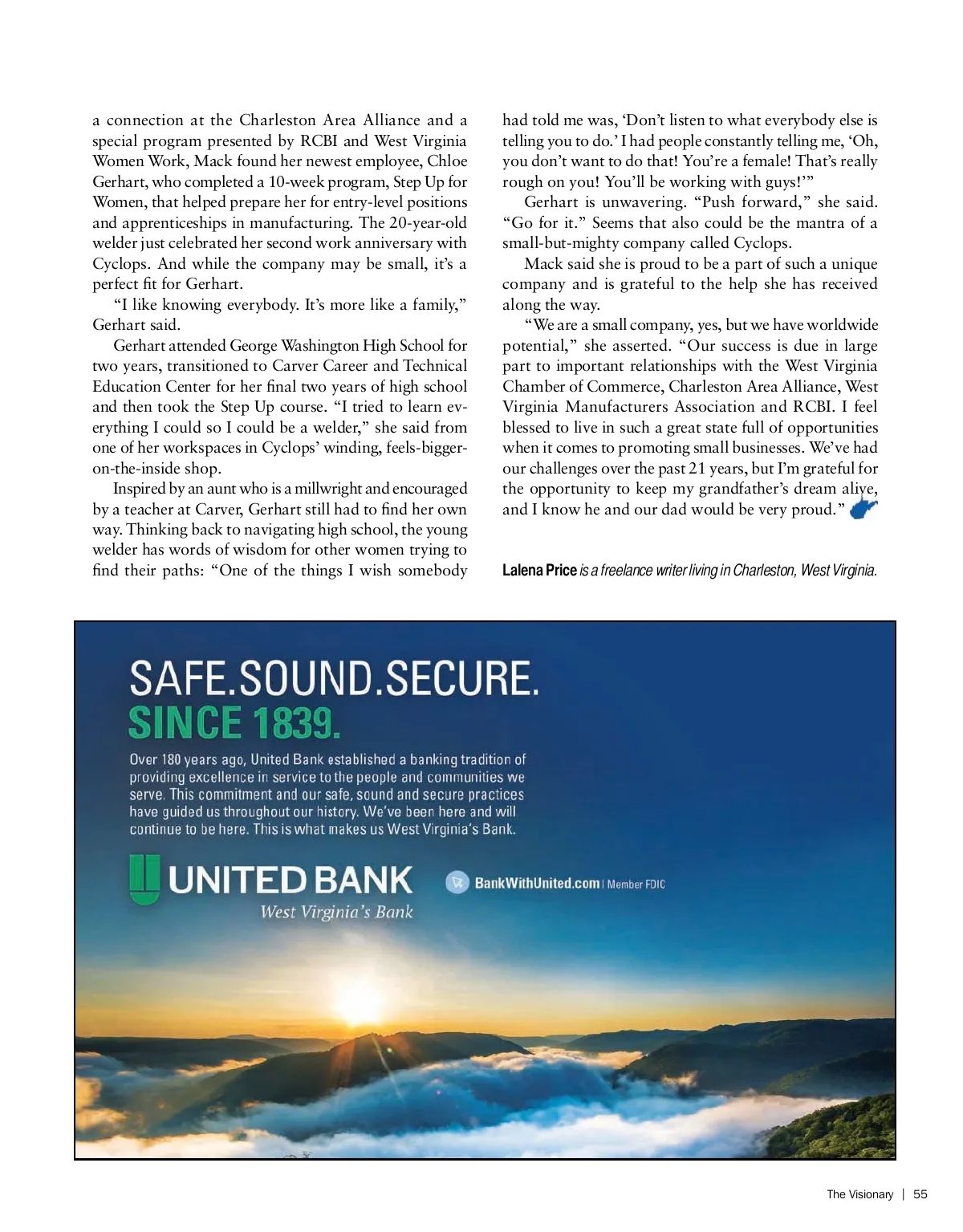 a connection at the Charleston Area Alliance and a special program presented by RCBI and West Virginia Women Work, Mack found her newest employee, Chloe Gerhart, who completed a 10-week program, Step Up for Women, that helped prepare her for entry-level positions and apprenticeships in manufacturing. The 20-year-old welder just celebrated her second work anniversary with Cyclops. And while the company may be small, it's a perfect fit for Gerhart.

"I like knowing everybody. It's more like a family," Gerhart said.

Gerhart attended George Washington High School for two years, transitioned to Carver Career and Technical Education Center for her final two years of high school and then took the Step Up course. "I tried to learn everything I could so I could be a welder," she said from one of her workspaces in Cyclops' winding, feels-bigger-on-the-inside shop.

Inspired by an aunt who is a millwright and encouraged by a teacher at Carver, Gerhart still had to find her own way. Thinking back to navigating high school, the young welder has words of wisdom for other women trying to find their paths: "One of the things I wish somebody had told me was, 'Don't listen to what everybody else is telling you to do.' I had people constantly telling me, 'Oh, you don't want to do that! You're a female! That's really rough on you! You'll be working with guys!'"

Gerhart is unwavering. "Push forward," she said. "Go for it." Seems that also could be the mantra of a small-but-mighty company called Cyclops.

Mack said she is proud to be a part of such a unique company and is grateful to the help she has received along the way.

"We are a small company, yes, but we have worldwide potential," she asserted. "Our success is due in large part to important relationships with the West Virginia Chamber of Commerce, Charleston Area Alliance, West Virginia Manufacturers Association and RCBI. I feel blessed to live in such a great state full of opportunities when it comes to promoting small businesses. We've had our challenges over the past 21 years, but I'm grateful for the opportunity to keep my grandfather's dream alive, and I know he and our dad would be very proud."

Lalena Price is a freelance writer living in Charleston, West Virginia.

SAFE.SOUND.SECURE.
SINCE 1839.

Over 180 years ago, United Bank established a banking tradition of providing excellence in service to the people and communities we serve. This commitment and our safe, sound and secure practices have guided us throughout our history. We've been here and will continue to be here. This is what makes us West Virginia's Bank.

UNITED BANK
West Virginia's Bank

BankWithUnited.com | Member FDIC

The Visionary | 55